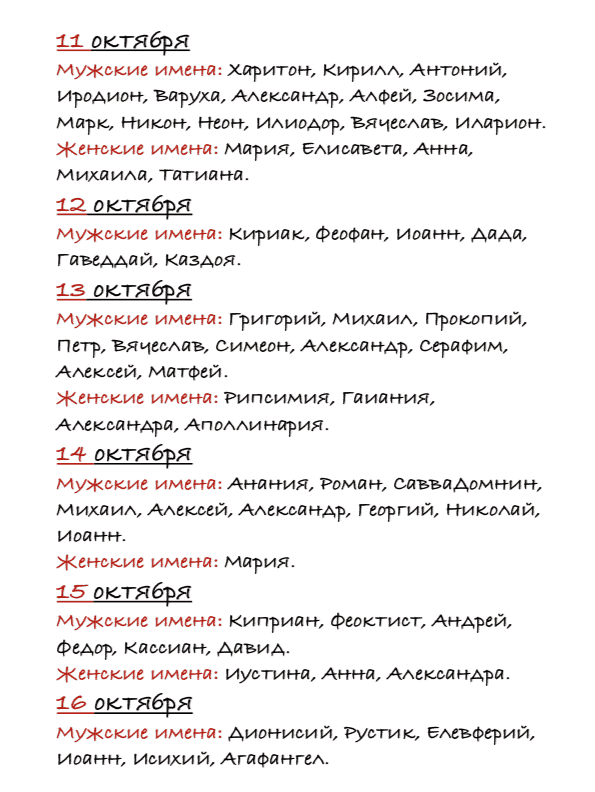 11 октября
Мужские имена: Харитон, Кирилл, Антоний, Иродион, Варуха, Александр, Алфей, Зосима, Марк, Никон, Неон, Илиодор, Вячеслав, Иларион.
Женские имена: Мария, Елисавета, Анна, Михаила, Татиана.

12 октября
Мужские имена: Кириак, Феофан, Иоанн, Дада, Гаведдай, Каздоя.

13 октября
Мужские имена: Григорий, Михаил, Прокопий, Петр, Вячеслав, Симеон, Александр, Серафим, Алексей, Матфей.
Женские имена: Рипсимия, Гаиания, Александра, Аполлинария.

14 октября
Мужские имена: Анания, Роман, СавваДомнин, Михаил, Алексей, Александр, Георгий, Николай, Иоанн.
Женские имена: Мария.

15 октября
Мужские имена: Киприан, Феоктист, Андрей, Федор, Кассиан, Давид.
Женские имена: Иустина, Анна, Александра.

16 октября
Мужские имена: Дионисий, Рустик, Елевферий, Иоанн, Исихий, Агафангел.